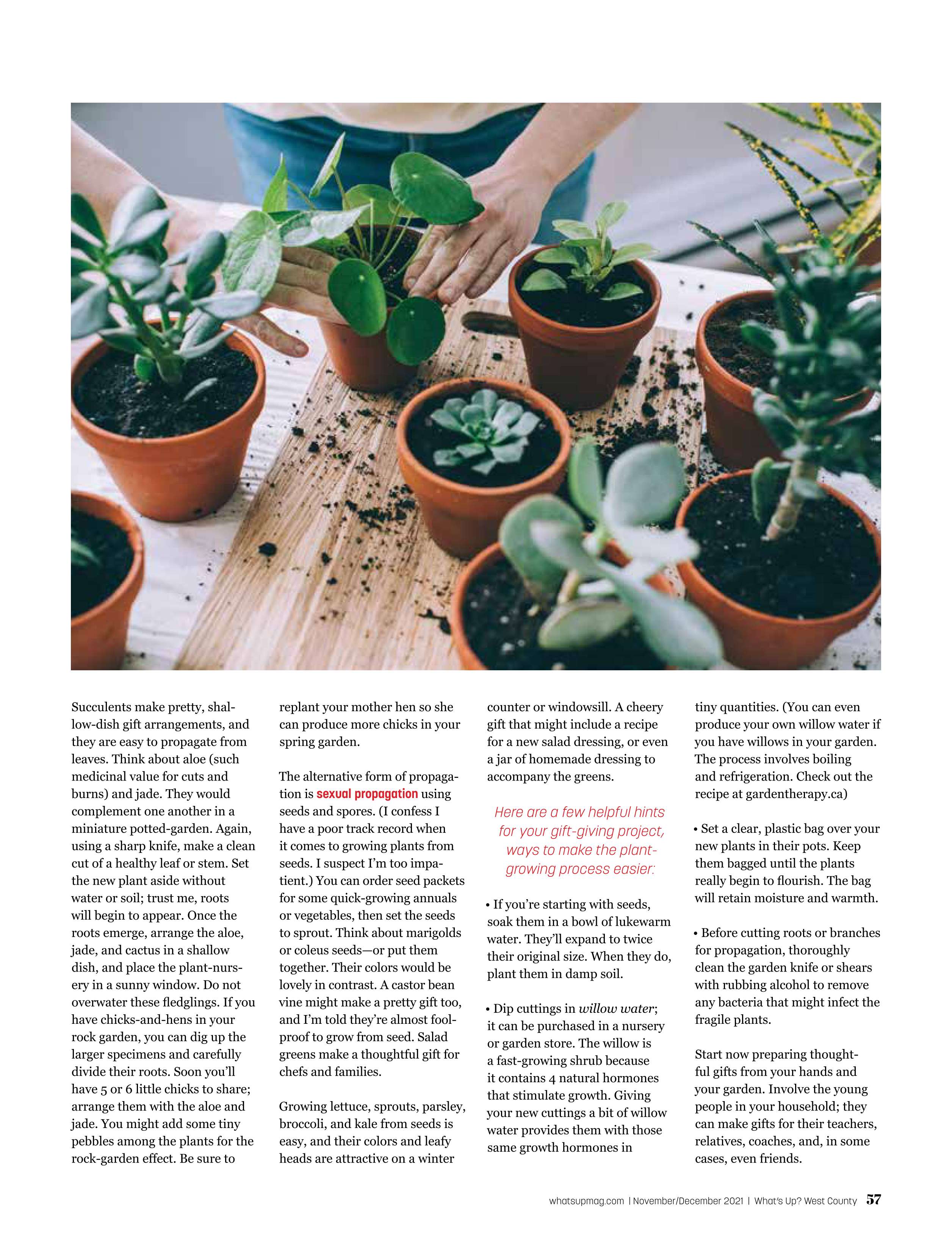 Succulents make pretty, shallow-dish gift arrangements, and they are easy to propagate from leaves. Think about aloe (such medicinal value for cuts and burns) and jade. They would complement one another in a miniature potted-garden. Again, using a sharp knife, make a clean cut of a healthy leaf or stem. Set the new plant aside without water or soil; trust me, roots will begin to appear. Once the roots emerge, arrange the aloe, jade, and cactus in a shallow dish, and place the plant-nursery in a sunny window. Do not overwater these fledglings. If you have chicks-and-hens in your rock garden, you can dig up the larger specimens and carefully divide their roots. Soon you'll have 5 or 6 little chicks to share; arrange them with the aloe and jade. You might add some tiny pebbles among the plants for the rock-garden effect. Be sure to replant your mother hen so she can produce more chicks in your spring garden.

The alternative form of propagation is sexual propagation using seeds and spores. (I confess I have a poor track record when it comes to growing plants from seeds. I suspect I'm too impatient.) You can order seed packets for some quick-growing annuals or vegetables, then set the seeds to sprout. Think about marigolds or coleus seeds—or put them together. Their colors would be lovely in contrast. A castor bean vine might make a pretty gift too, and I'm told they're almost foolproof to grow from seed. Salad greens make a thoughtful gift for chefs and families.

Growing lettuce, sprouts, parsley, broccoli, and kale from seeds is easy, and their colors and leafy heads are attractive on a winter counter or windowsill. A cheery gift that might include a recipe for a new salad dressing, or even a jar of homemade dressing to accompany the greens.

Here are a few helpful hints for your gift-giving project, ways to make the plant-growing process easier:

• If you're starting with seeds, soak them in a bowl of lukewarm water. They'll expand to twice their original size. When they do, plant them in damp soil.

• Dip cuttings in willow water; it can be purchased in a nursery or garden store. The willow is a fast-growing shrub because it contains 4 natural hormones that stimulate growth. Giving your new cuttings a bit of willow water provides them with those same growth hormones in tiny quantities. (You can even produce your own willow water if you have willows in your garden. The process involves boiling and refrigeration. Check out the recipe at gardentherapy.ca)

• Set a clear, plastic bag over your new plants in their pots. Keep them bagged until the plants really begin to flourish. The bag will retain moisture and warmth.

• Before cutting roots or branches for propagation, thoroughly clean the garden knife or shears with rubbing alcohol to remove any bacteria that might infect the fragile plants.

Start now preparing thoughtful gifts from your hands and your garden. Involve the young people in your household; they can make gifts for their teachers, relatives, coaches, and, in some cases, even friends.

whatsupmag.com | November/December 2021 | What's Up? West County 57